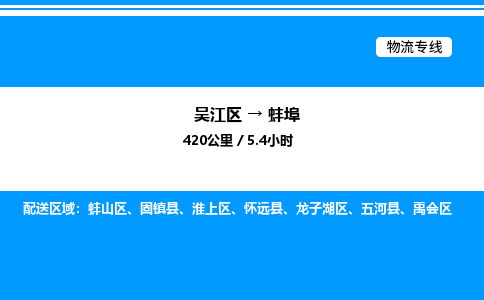 物流专线

吴江区 → 蚌埠
420公里 / 5.4小时

配送区域：蚌山区、固镇县、淮上区、怀远县、龙子湖区、五河县、禹会区